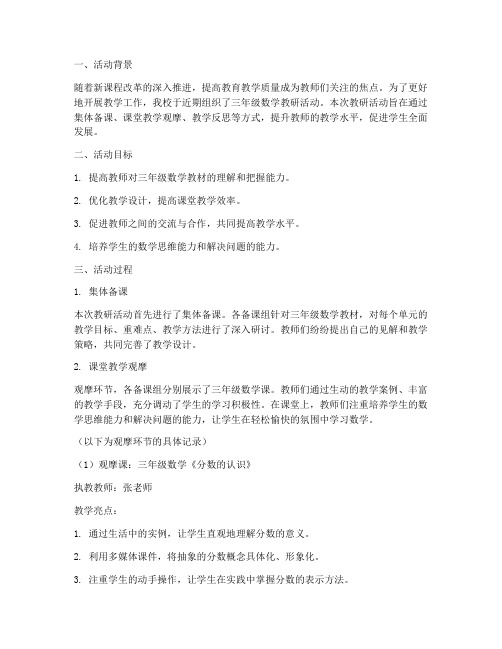 一、活动背景

随着新课程改革的深入推进，提高教育教学质量成为教师们关注的焦点。为了更好地开展教学工作，我校于近期组织了三年级数学教研活动。本次教研活动旨在通过集体备课、课堂教学观摩、教学反思等方式，提升教师的教学水平，促进学生全面发展。

二、活动目标

1. 提高教师对三年级数学教材的理解和把握能力。

2. 优化教学设计，提高课堂教学效率。

3. 促进教师之间的交流与合作，共同提高教学水平。

4. 培养学生的数学思维能力和解决问题的能力。

三、活动过程

1. 集体备课

本次教研活动首先进行了集体备课。各备课组针对三年级数学教材，对每个单元的教学目标、重难点、教学方法进行了深入研讨。教师们纷纷提出自己的见解和教学策略，共同完善了教学设计。

2. 课堂教学观摩

观摩环节，各备课组分别展示了三年级数学课。教师们通过生动的教学案例、丰富的教学手段，充分调动了学生的学习积极性。在课堂上，教师们注重培养学生的数学思维能力和解决问题的能力，让学生在轻松愉快的氛围中学习数学。

（以下为观摩环节的具体记录）

（1）观摩课：三年级数学《分数的认识》

执教教师：张老师

教学亮点：

1. 通过生活中的实例，让学生直观地理解分数的意义。

2. 利用多媒体课件，将抽象的分数概念具体化、形象化。

3. 注重学生的动手操作，让学生在实践中掌握分数的表示方法。